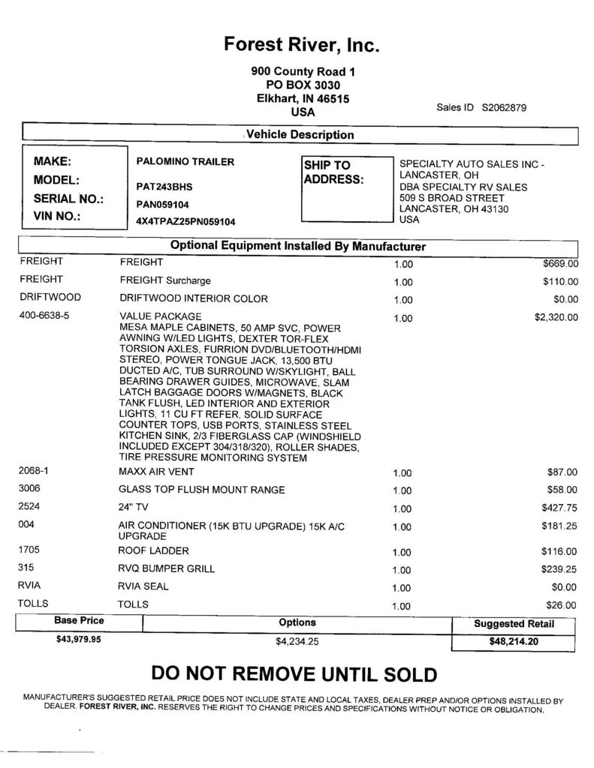 Forest River, Inc.

900 County Road 1
PO BOX 3030
Elkhart, IN 46515
USA

Sales ID S2062879

Vehicle Description

MAKE: PALOMINO TRAILER
MODEL: PAT243BHS
SERIAL NO.: PAN059104
VIN NO.: 4X4TPAZ25PN059104

SHIP TO ADDRESS: SPECIALTY AUTO SALES INC - LANCASTER, OH
DBA SPECIALTY RV SALES
509 S BROAD STREET
LANCASTER, OH 43130
USA

Optional Equipment Installed By Manufacturer

| | | | |
|---|---|---|---|
| FREIGHT | FREIGHT | 1.00 | $669.00 |
| FREIGHT | FREIGHT Surcharge | 1.00 | $110.00 |
| DRIFTWOOD | DRIFTWOOD INTERIOR COLOR | 1.00 | $0.00 |
| 400-6638-5 | VALUE PACKAGE MESA MAPLE CABINETS, 50 AMP SVC, POWER AWNING W/LED LIGHTS, DEXTER TOR-FLEX TORSION AXLES, FURRION DVD/BLUETOOTH/HDMI STEREO, POWER TONGUE JACK, 13,500 BTU DUCTED A/C, TUB SURROUND W/SKYLIGHT, BALL BEARING DRAWER GUIDES, MICROWAVE, SLAM LATCH BAGGAGE DOORS W/MAGNETS, BLACK TANK FLUSH, LED INTERIOR AND EXTERIOR LIGHTS, 11 CU FT REFER, SOLID SURFACE COUNTER TOPS, USB PORTS, STAINLESS STEEL KITCHEN SINK, 2/3 FIBERGLASS CAP (WINDSHIELD INCLUDED EXCEPT 304/318/320), ROLLER SHADES, TIRE PRESSURE MONITORING SYSTEM | 1.00 | $2,320.00 |
| 2068-1 | MAXX AIR VENT | 1.00 | $87.00 |
| 3006 | GLASS TOP FLUSH MOUNT RANGE | 1.00 | $58.00 |
| 2524 | 24" TV | 1.00 | $427.75 |
| 004 | AIR CONDITIONER (15K BTU UPGRADE) 15K A/C UPGRADE | 1.00 | $181.25 |
| 1705 | ROOF LADDER | 1.00 | $116.00 |
| 315 | RVQ BUMPER GRILL | 1.00 | $239.25 |
| RVIA | RVIA SEAL | 1.00 | $0.00 |
| TOLLS | TOLLS | 1.00 | $26.00 |

| Base Price | Options | Suggested Retail |
|---|---|---|
| $43,979.95 | $4,234.25 | $48,214.20 |

DO NOT REMOVE UNTIL SOLD

MANUFACTURER'S SUGGESTED RETAIL PRICE DOES NOT INCLUDE STATE AND LOCAL TAXES, DEALER PREP AND/OR OPTIONS INSTALLED BY DEALER. FOREST RIVER, INC. RESERVES THE RIGHT TO CHANGE PRICES AND SPECIFICATIONS WITHOUT NOTICE OR OBLIGATION.